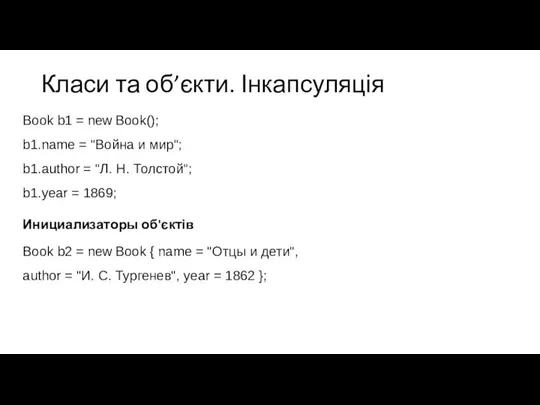 Класи та об’єкти. Інкапсуляція

Book b1 = new Book();

b1.name = "Война и мир";

b1.author = "Л. Н. Толстой";

b1.year = 1869;

Инициализаторы об'єктів

Book b2 = new Book { name = "Отцы и дети",

author = "И. С. Тургенев", year = 1862 };